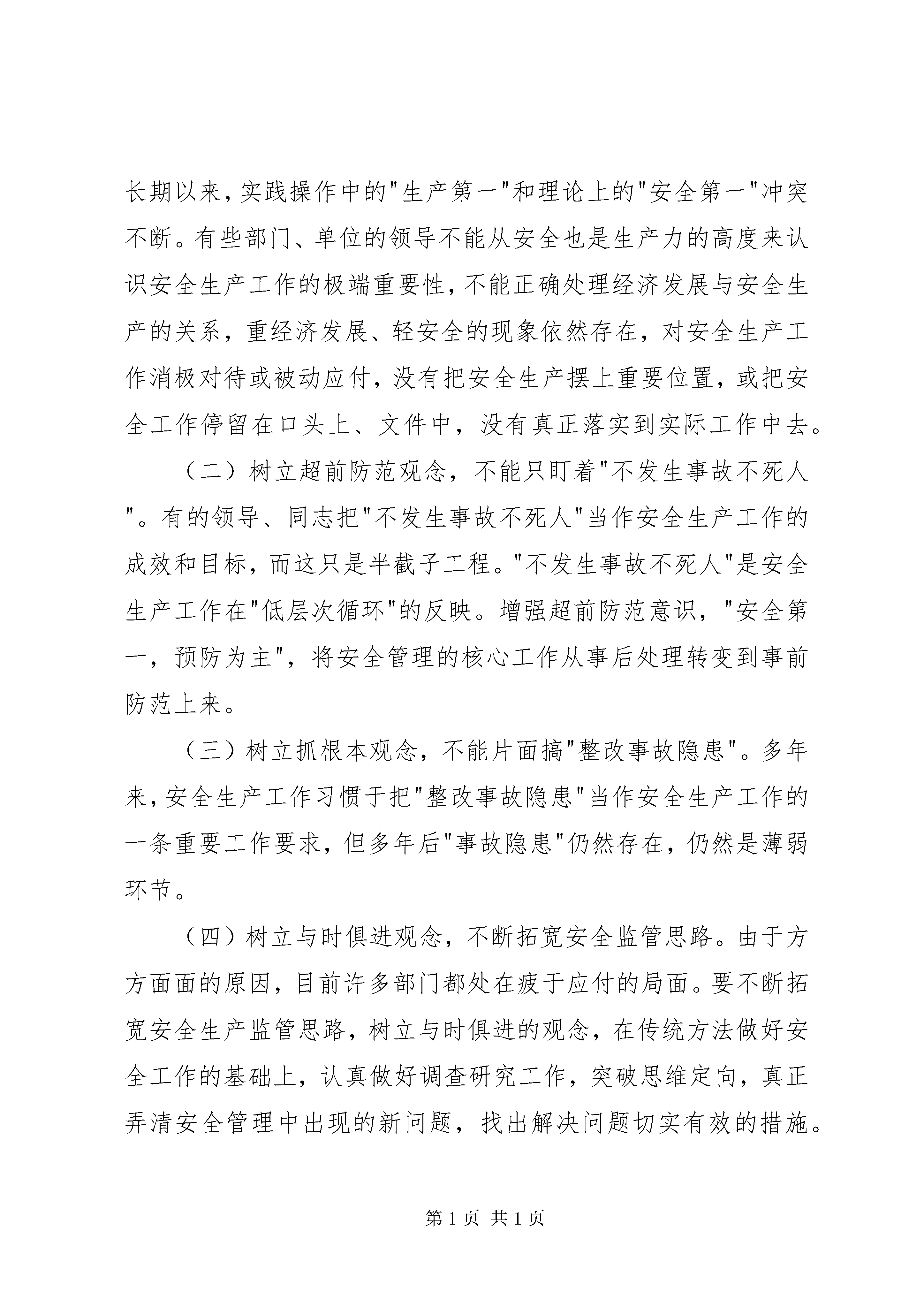 长期以来，实践操作中的"生产第一"和理论上的"安全第一"冲突不断。有些部门、单位的领导不能从安全也是生产力的高度来认识安全生产工作的极端重要性，不能正确处理经济发展与安全生产的关系，重经济发展、轻安全的现象依然存在，对安全生产工作消极对待或被动应付，没有把安全生产摆上重要位置，或把安全工作停留在口头上、文件中，没有真正落实到实际工作中去。

（二）树立超前防范观念，不能只盯着"不发生事故不死人"。有的领导、同志把"不发生事故不死人"当作安全生产工作的成效和目标，而这只是半截子工程。"不发生事故不死人"是安全生产工作在"低层次循环"的反映。增强超前防范意识，"安全第一，预防为主"，将安全管理的核心工作从事后处理转变到事前防范上来。

（三）树立抓根本观念，不能片面搞"整改事故隐患"。多年来，安全生产工作习惯于把"整改事故隐患"当作安全生产工作的一条重要工作要求，但多年后"事故隐患"仍然存在，仍然是薄弱环节。

（四）树立与时俱进观念，不断拓宽安全监管思路。由于方方面面的原因，目前许多部门都处在疲于应付的局面。要不断拓宽安全生产监管思路，树立与时俱进的观念，在传统方法做好安全工作的基础上，认真做好调查研究工作，突破思维定向，真正弄清安全管理中出现的新问题，找出解决问题切实有效的措施。

第 1 页 共 1 页